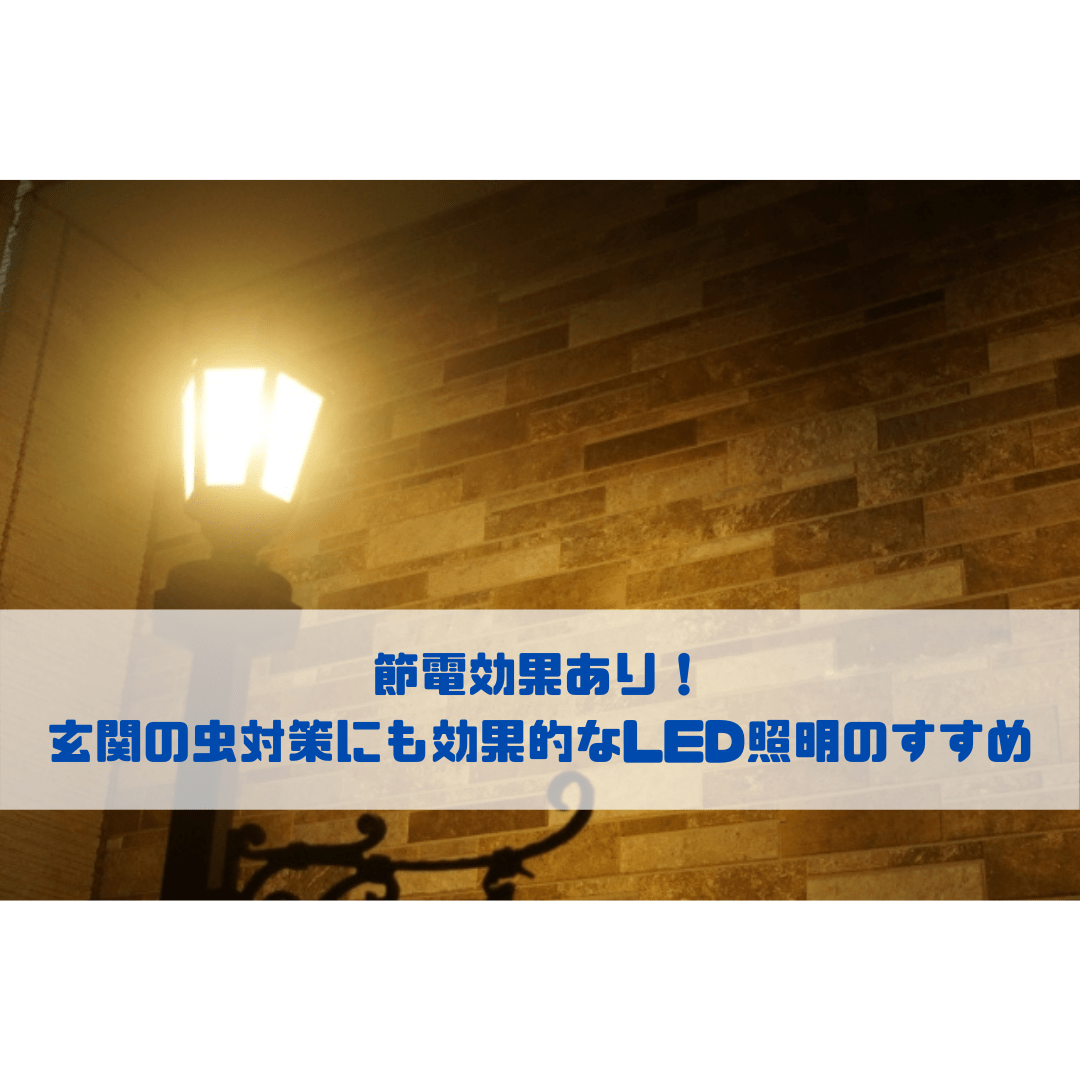 節電効果あり！
玄関の虫対策にも効果的なLED照明のすすめ